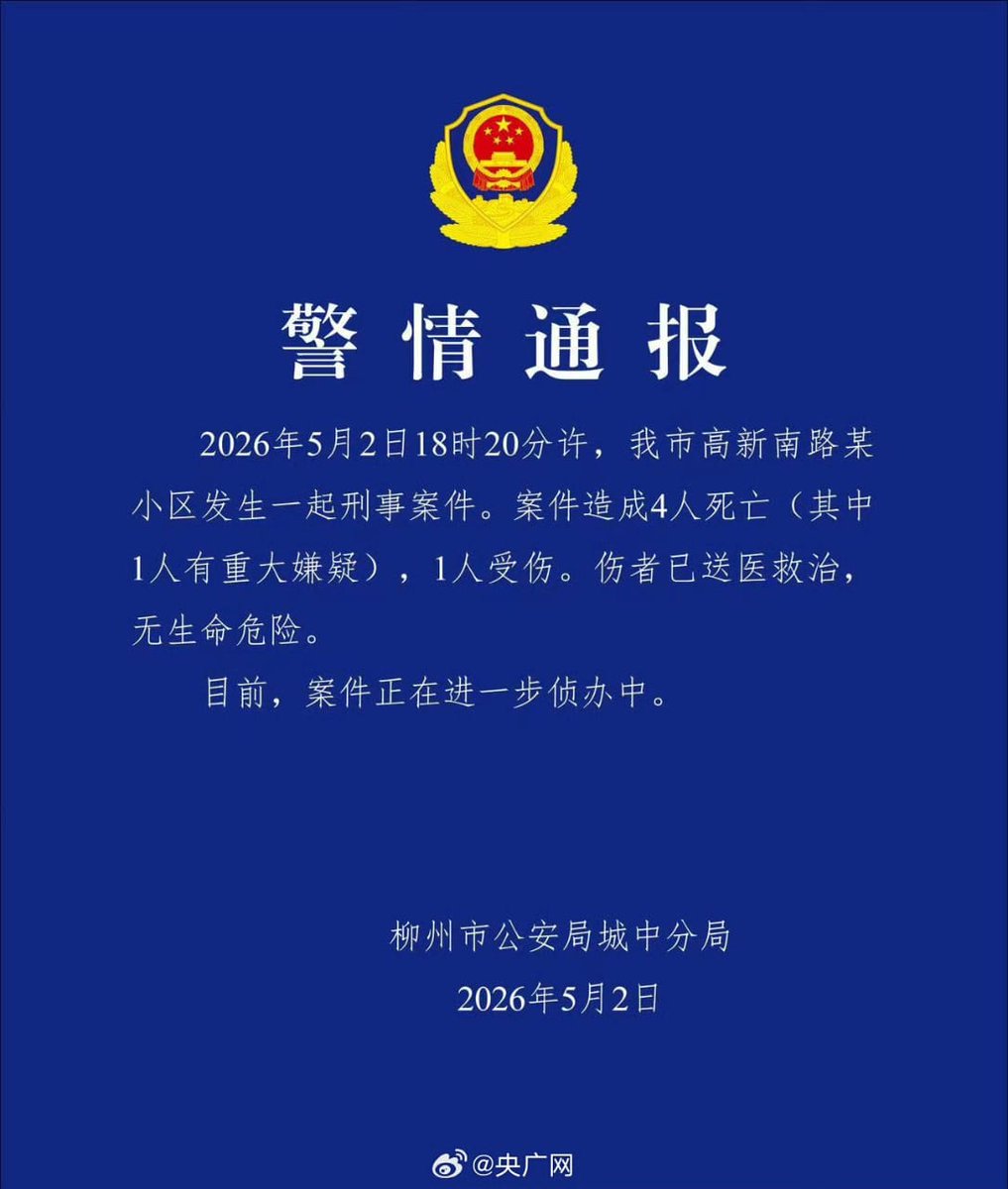 警情通报

2026年5月2日18时20分许，我市高新南路某小区发生一起刑事案件。案件造成4人死亡（其中1人有重大嫌疑），1人受伤。伤者已送医救治，无生命危险。

目前，案件正在进一步侦办中。

柳州市公安局城中分局
2026年5月2日

@央广网